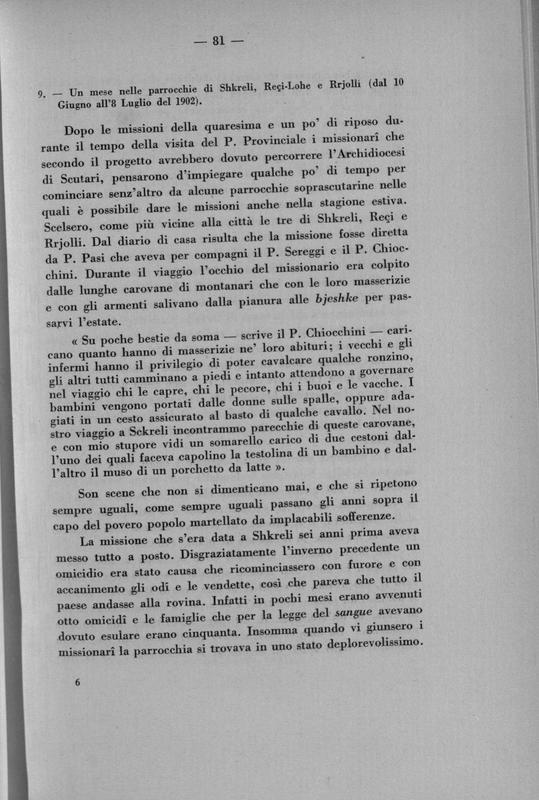 — 81 —

9. — Un mese nelle parrocchie di Shkreli, Reçi-Lohe e Rrjolli (dal 10 Giugno all'8 Luglio del 1902).

Dopo le missioni della quaresima e un po' di riposo durante il tempo della visita del P. Provinciale i missionarî che secondo il progetto avrebbero dovuto percorrere l'Archidiocesi di Scutari, pensarono d'impiegare qualche po' di tempo per cominciare senz'altro da alcune parrocchie soprascutarine nelle quali è possibile dare le missioni anche nella stagione estiva. Scelsero, come più vicine alla città le tre di Shkreli, Reçi e Rrjolli. Dal diario di casa risulta che la missione fosse diretta da P. Pasi che aveva per compagni il P. Sereggi e il P. Chiocchini. Durante il viaggio l'occhio del missionario era colpito dalle lunghe carovane di montanari che con le loro masserizie e con gli armenti salivano dalla pianura alle bjeshke per passarvi l'estate.

« Su poche bestie da soma — scrive il P. Chiocchini — caricano quanto hanno di masserizie ne' loro abituri; i vecchi e gli infermi hanno il privilegio di poter cavalcare qualche ronzino, gli altri tutti camminano a piedi e intanto attendono a governare nel viaggio chi le capre, chi le pecore, chi i buoi e le vacche. I bambini vengono portati dalle donne sulle spalle, oppure adagiati in un cesto assicurato al basto di qualche cavallo. Nel nostro viaggio a Sckreli incontrammo parecchie di queste carovane, e con mio stupore vidi un somarello carico di due cestoni dall'uno dei quali faceva capolino la testolina di un bambino e dall'altro il muso di un porchetto da latte ».

Son scene che non si dimenticano mai, e che si ripetono sempre uguali, come sempre uguali passano gli anni sopra il capo del povero popolo martellato da implacabili sofferenze.

La missione che s'era data a Shkreli sei anni prima aveva messo tutto a posto. Disgraziatamente l'inverno precedente un omicidio era stato causa che ricominciassero con furore e con accanimento gli odi e le vendette, così che pareva che tutto il paese andasse alla rovina. Infatti in pochi mesi erano avvenuti otto omicidî e le famiglie che per la legge del sangue avevano dovuto esulare erano cinquanta. Insomma quando vi giunsero i missionarî la parrocchia si trovava in uno stato deplorevolissimo.

6